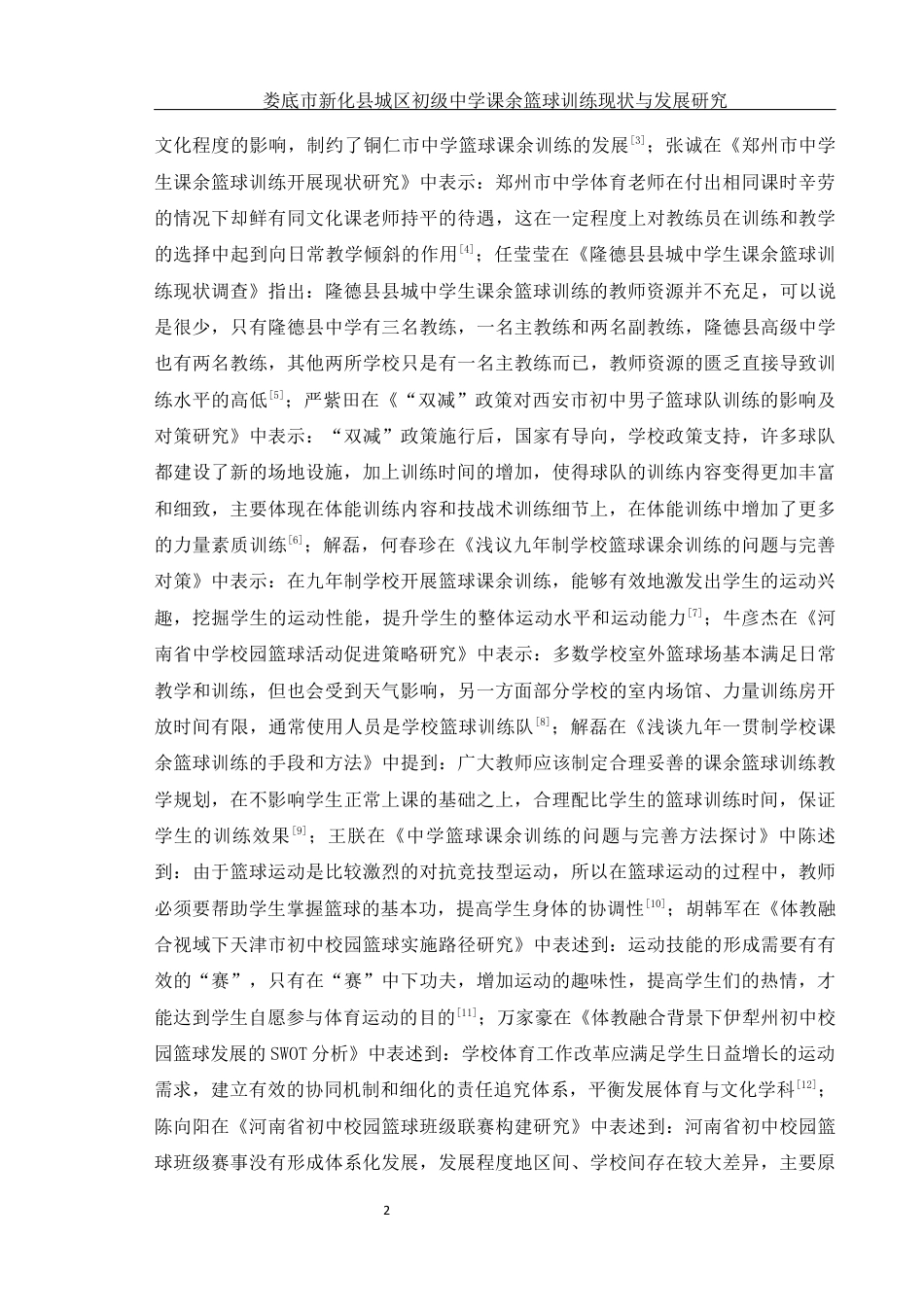 娄底市新化县城区初级中学课余篮球训练现状与发展研究

文化程度的影响，制约了铜仁市中学篮球课余训练的发展$^{[3]}$；张诚在《郑州市中学生课余篮球训练开展现状研究》中表示：郑州市中学体育老师在付出相同课时辛劳的情况下却鲜有同文化课老师持平的待遇，这在一定程度上对教练员在训练和教学的选择中起到向日常教学倾斜的作用$^{[4]}$；任莹莹在《隆德县县城中学生课余篮球训练现状调查》指出：隆德县县城中学生课余篮球训练的教师资源并不充足，可以说是很少，只有隆德县中学有三名教练，一名主教练和两名副教练，隆德县高级中学也有两名教练，其他两所学校只是有一名主教练而已，教师资源的匮乏直接导致训练水平的高低$^{[5]}$；严紫田在《“双减”政策对西安市初中男子篮球队训练的影响及对策研究》中表示：“双减”政策施行后，国家有导向，学校政策支持，许多球队都建设了新的场地设施，加上训练时间的增加，使得球队的训练内容变得更加丰富和细致，主要体现在体能训练内容和技战术训练细节上，在体能训练中增加了更多的力量素质训练$^{[6]}$；解磊，何春珍在《浅议九年制学校篮球课余训练的问题与完善对策》中表示：在九年制学校开展篮球课余训练，能够有效地激发出学生的运动兴趣，挖掘学生的运动性能，提升学生的整体运动水平和运动能力$^{[7]}$；牛彦杰在《河南省中学校园篮球活动促进策略研究》中表示：多数学校室外篮球场基本满足日常教学和训练，但也会受到天气影响，另一方面部分学校的室内场馆、力量训练房开放时间有限，通常使用人员是学校篮球训练队$^{[8]}$；解磊在《浅谈九年一贯制学校课余篮球训练的手段和方法》中提到：广大教师应该制定合理妥善的课余篮球训练教学规划，在不影响学生正常上课的基础之上，合理配比学生的篮球训练时间，保证学生的训练效果$^{[9]}$；王朕在《中学篮球课余训练的问题与完善方法探讨》中陈述到：由于篮球运动是比较激烈的对抗竞技型运动，所以在篮球运动的过程中，教师必须要帮助学生掌握篮球的基本功，提高学生身体的协调性$^{[10]}$；胡韩军在《体教融合视域下天津市初中校园篮球实施路径研究》中表述到：运动技能的形成需要有有效的“赛”，只有在“赛”中下功夫，增加运动的趣味性，提高学生们的热情，才能达到学生自愿参与体育运动的目的$^{[11]}$；万家豪在《体教融合背景下伊犁州初中校园篮球发展的SWOT分析》中表述到：学校体育工作改革应满足学生日益增长的运动需求，建立有效的协同机制和细化的责任追究体系，平衡发展体育与文化学科$^{[12]}$；陈向阳在《河南省初中校园篮球班级联赛构建研究》中表述到：河南省初中校园篮球班级赛事没有形成体系化发展，发展程度地区间、学校间存在较大差异，主要原

2